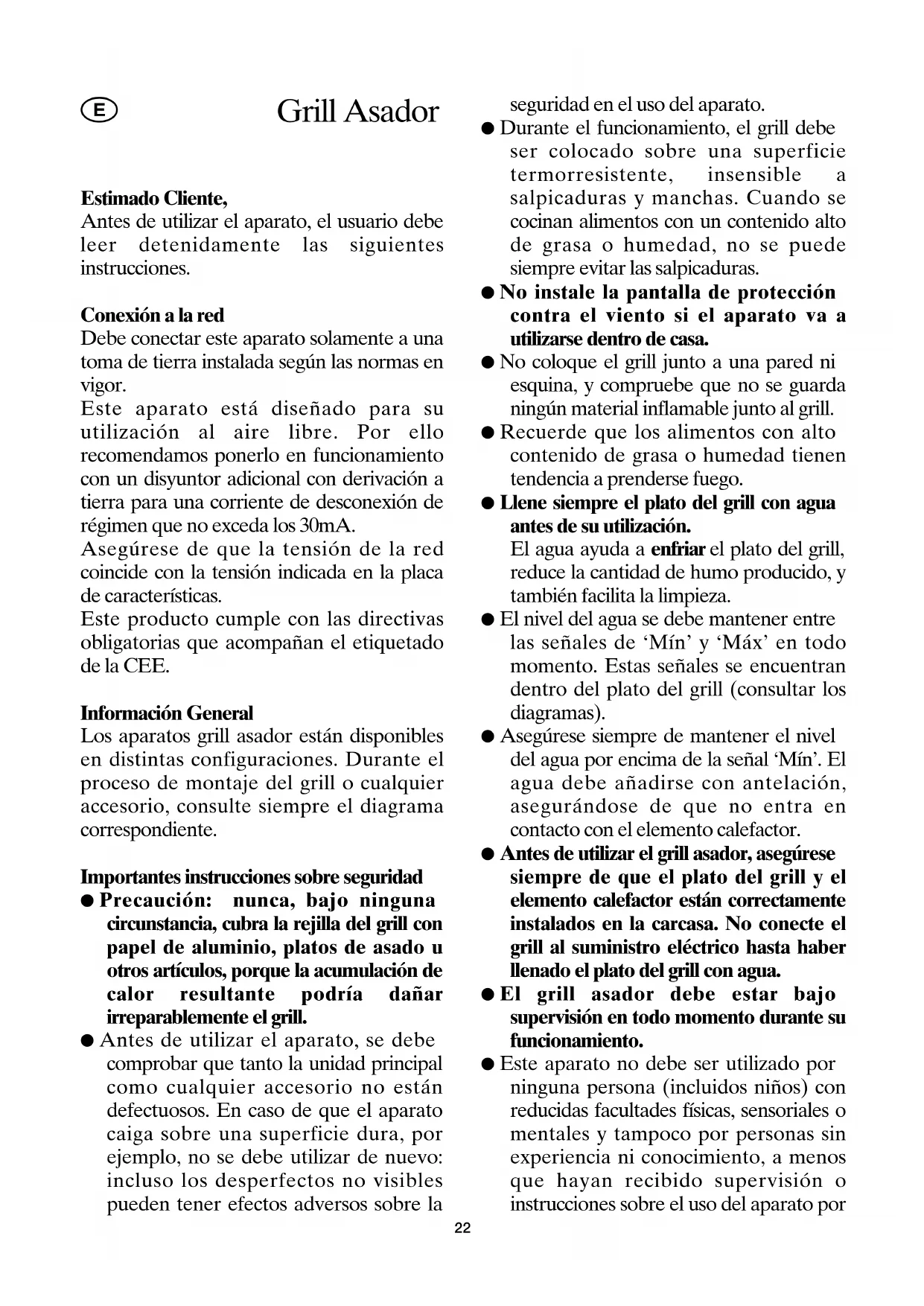 E

Grill Asador

Estimado Cliente,
Antes de utilizar el aparato, el usuario debe leer detenidamente las siguientes instrucciones.

Conexión a la red
Debe conectar este aparato solamente a una toma de tierra instalada según las normas en vigor.
Este aparato está diseñado para su utilización al aire libre. Por ello recomendamos ponerlo en funcionamiento con un disyuntor adicional con derivación a tierra para una corriente de desconexión de régimen que no exceda los 30mA.
Asegúrese de que la tensión de la red coincide con la tensión indicada en la placa de características.
Este producto cumple con las directivas obligatorias que acompañan el etiquetado de la CEE.

Información General
Los aparatos grill asador están disponibles en distintas configuraciones. Durante el proceso de montaje del grill o cualquier accesorio, consulte siempre el diagrama correspondiente.

Importantes instrucciones sobre seguridad
● Precaución: nunca, bajo ninguna circunstancia, cubra la rejilla del grill con papel de aluminio, platos de asado u otros artículos, porque la acumulación de calor resultante podría dañar irreparablemente el grill.
● Antes de utilizar el aparato, se debe comprobar que tanto la unidad principal como cualquier accesorio no están defectuosos. En caso de que el aparato caiga sobre una superficie dura, por ejemplo, no se debe utilizar de nuevo: incluso los desperfectos no visibles pueden tener efectos adversos sobre la seguridad en el uso del aparato.
● Durante el funcionamiento, el grill debe ser colocado sobre una superficie termorresistente, insensible a salpicaduras y manchas. Cuando se cocinan alimentos con un contenido alto de grasa o humedad, no se puede siempre evitar las salpicaduras.
● No instale la pantalla de protección contra el viento si el aparato va a utilizarse dentro de casa.
● No coloque el grill junto a una pared ni esquina, y compruebe que no se guarda ningún material inflamable junto al grill.
● Recuerde que los alimentos con alto contenido de grasa o humedad tienen tendencia a prenderse fuego.
● Llene siempre el plato del grill con agua antes de su utilización.
El agua ayuda a enfriar el plato del grill, reduce la cantidad de humo producido, y también facilita la limpieza.
● El nivel del agua se debe mantener entre las señales de ‘Mín’ y ‘Máx’ en todo momento. Estas señales se encuentran dentro del plato del grill (consultar los diagramas).
● Asegúrese siempre de mantener el nivel del agua por encima de la señal ‘Mín’. El agua debe añadirse con antelación, asegurándose de que no entra en contacto con el elemento calefactor.
● Antes de utilizar el grill asador, asegúrese siempre de que el plato del grill y el elemento calefactor están correctamente instalados en la carcasa. No conecte el grill al suministro eléctrico hasta haber llenado el plato del grill con agua.
● El grill asador debe estar bajo supervisión en todo momento durante su funcionamiento.
● Este aparato no debe ser utilizado por ninguna persona (incluidos niños) con reducidas facultades físicas, sensoriales o mentales y tampoco por personas sin experiencia ni conocimiento, a menos que hayan recibido supervisión o instrucciones sobre el uso del aparato por

22